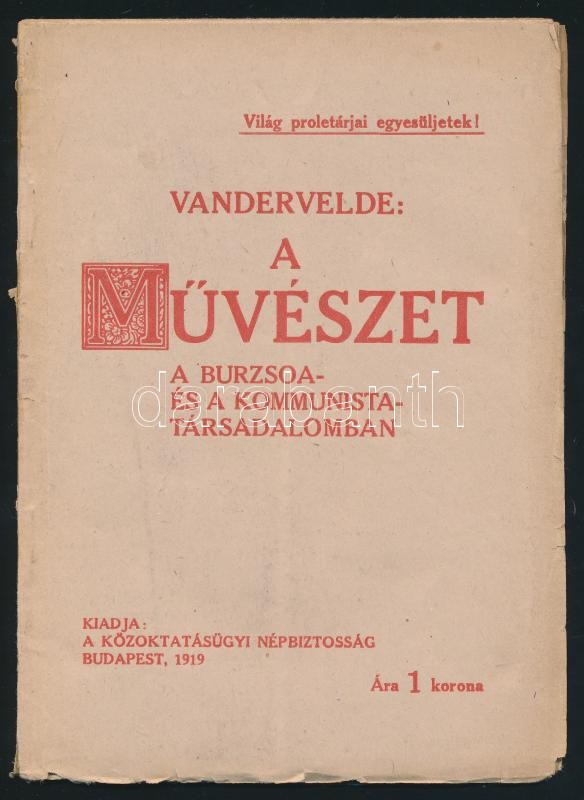 Világ proletárjai egyesüljetek!

VANDERVELDE:

A MŰVÉSZET

A BURZSOA- ÉS A KOMMUNISTA-TÁRSADALOMBAN

darabanth

KIADJA:
A KÖZOKTATÁSÜGYI NÉPBIZTOSSÁG
BUDAPEST, 1919

Ára 1 korona